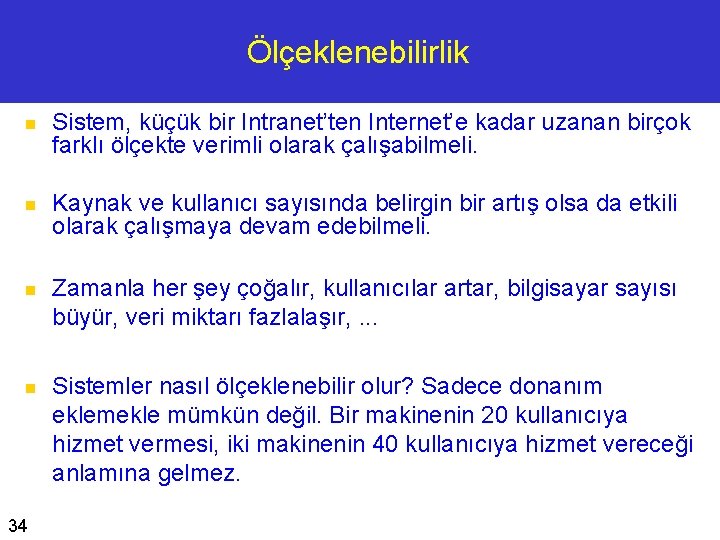 Ölçeklenebilirlik

Sistem, küçük bir Intranet'ten Internet'e kadar uzanan birçok farklı ölçekte verimli olarak çalışabilmeli.

Kaynak ve kullanıcı sayısında belirgin bir artış olsa da etkili olarak çalışmaya devam edebilmeli.

Zamanla her şey çoğalır, kullanıcılar artar, bilgisayar sayısı büyür, veri miktarı fazlalaşır, ...

Sistemler nasıl ölçeklenebilir olur? Sadece donanım eklemekle mümkün değil. Bir makinenin 20 kullanıcıya hizmet vermesi, iki makinenin 40 kullanıcıya hizmet vereceği anlamına gelmez.

34